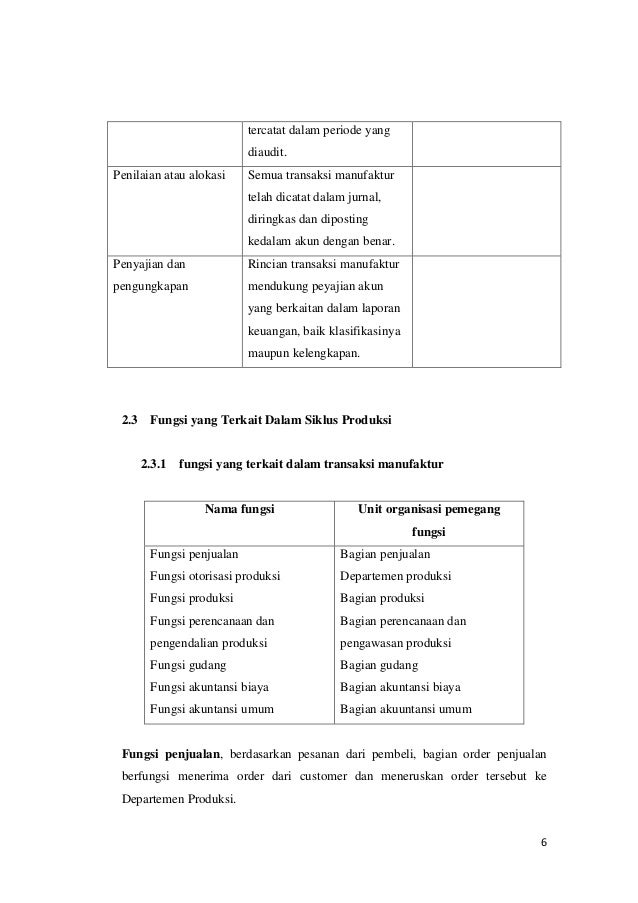 | | tercatat dalam periode yang diaudit. | |
|---|---|---|
| Penilaian atau alokasi | Semua transaksi manufaktur telah dicatat dalam jurnal, diringkas dan diposting kedalam akun dengan benar. | |
| Penyajian dan pengungkapan | Rincian transaksi manufaktur mendukung peyajian akun yang berkaitan dalam laporan keuangan, baik klasifikasinya maupun kelengkapan. | |

2.3 Fungsi yang Terkait Dalam Siklus Produksi

2.3.1 fungsi yang terkait dalam transaksi manufaktur

| Nama fungsi | Unit organisasi pemegang fungsi |
|---|---|
| Fungsi penjualan | Bagian penjualan |
| Fungsi otorisasi produksi | Departemen produksi |
| Fungsi produksi | Bagian produksi |
| Fungsi perencanaan dan pengendalian produksi | Bagian perencanaan dan pengawasan produksi |
| Fungsi gudang | Bagian gudang |
| Fungsi akuntansi biaya | Bagian akuntansi biaya |
| Fungsi akuntansi umum | Bagian akuuntansi umum |

Fungsi penjualan, berdasarkan pesanan dari pembeli, bagian order penjualan berfungsi menerima order dari customer dan meneruskan order tersebut ke Departemen Produksi.

6